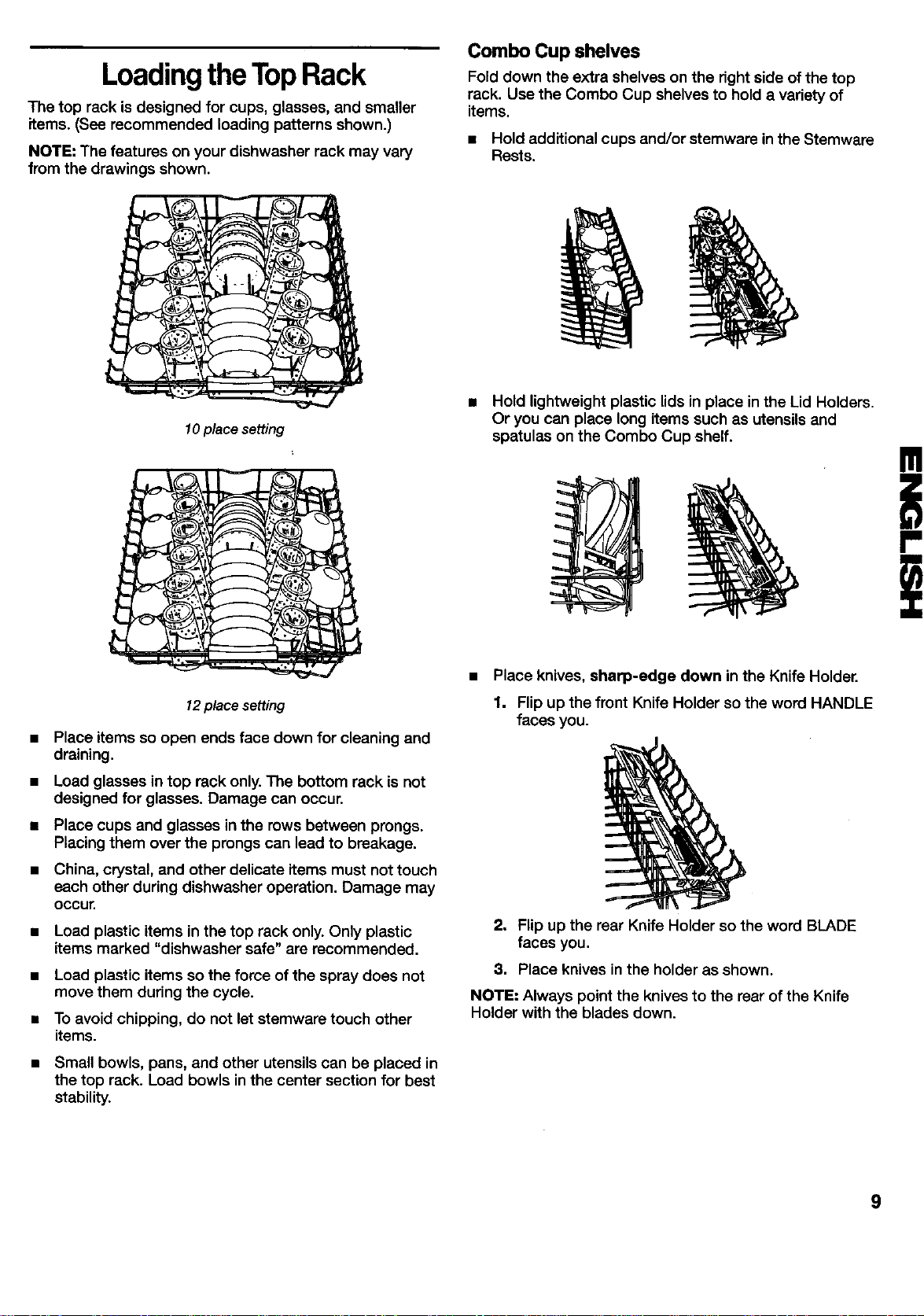 Loading the Top Rack

The top rack is designed for cups, glasses, and smaller items. (See recommended loading patterns shown.)

NOTE: The features on your dishwasher rack may vary from the drawings shown.

10 place setting

12 place setting

• Place items so open ends face down for cleaning and draining.

• Load glasses in top rack only. The bottom rack is not designed for glasses. Damage can occur.

• Place cups and glasses in the rows between prongs. Placing them over the prongs can lead to breakage.

• China, crystal, and other delicate items must not touch each other during dishwasher operation. Damage may occur.

• Load plastic items in the top rack only. Only plastic items marked "dishwasher safe" are recommended.

• Load plastic items so the force of the spray does not move them during the cycle.

• To avoid chipping, do not let stemware touch other items.

• Small bowls, pans, and other utensils can be placed in the top rack. Load bowls in the center section for best stability.

Combo Cup shelves

Fold down the extra shelves on the right side of the top rack. Use the Combo Cup shelves to hold a variety of items.

• Hold additional cups and/or stemware in the Stemware Rests.

• Hold lightweight plastic lids in place in the Lid Holders. Or you can place long items such as utensils and spatulas on the Combo Cup shelf.

• Place knives, sharp-edge down in the Knife Holder.

1. Flip up the front Knife Holder so the word HANDLE faces you.

2. Flip up the rear Knife Holder so the word BLADE faces you.

3. Place knives in the holder as shown.

NOTE: Always point the knives to the rear of the Knife Holder with the blades down.

ENGLISH

9